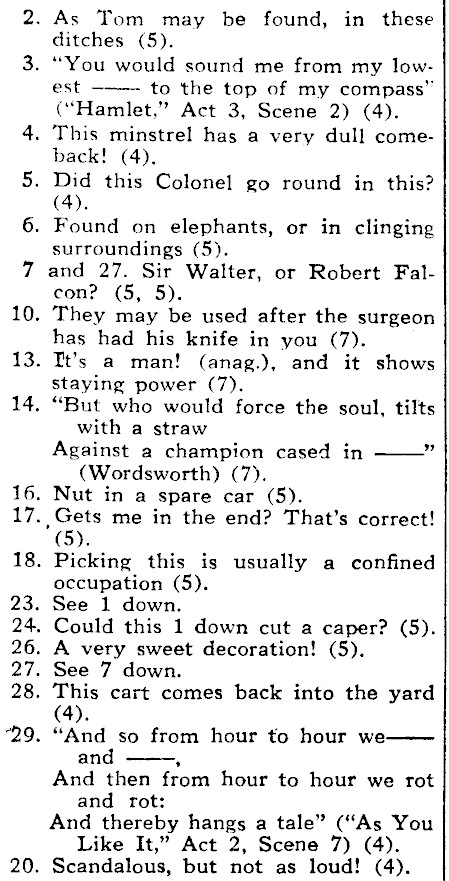 2. As Tom may be found, in these ditches (5).
3. "You would sound me from my lowest —— to the top of my compass" ("Hamlet," Act 3, Scene 2) (4).
4. This minstrel has a very dull comeback! (4).
5. Did this Colonel go round in this? (4).
6. Found on elephants, or in clinging surroundings (5).
7 and 27. Sir Walter, or Robert Falcon? (5, 5).
10. They may be used after the surgeon has had his knife in you (7).
13. It's a man! (anag.), and it shows staying power (7).
14. "But who would force the soul, tilts with a straw
Against a champion cased in ——" (Wordsworth) (7).
16. Nut in a spare car (5).
17. Gets me in the end? That's correct! (5).
18. Picking this is usually a confined occupation (5).
23. See 1 down.
24. Could this 1 down cut a caper? (5).
26. A very sweet decoration! (5).
27. See 7 down.
28. This cart comes back into the yard (4).
29. "And so from hour to hour we—— and ——,
And then from hour to hour we rot and rot:
And thereby hangs a tale" ("As You Like It," Act 2, Scene 7) (4).
20. Scandalous, but not as loud! (4).